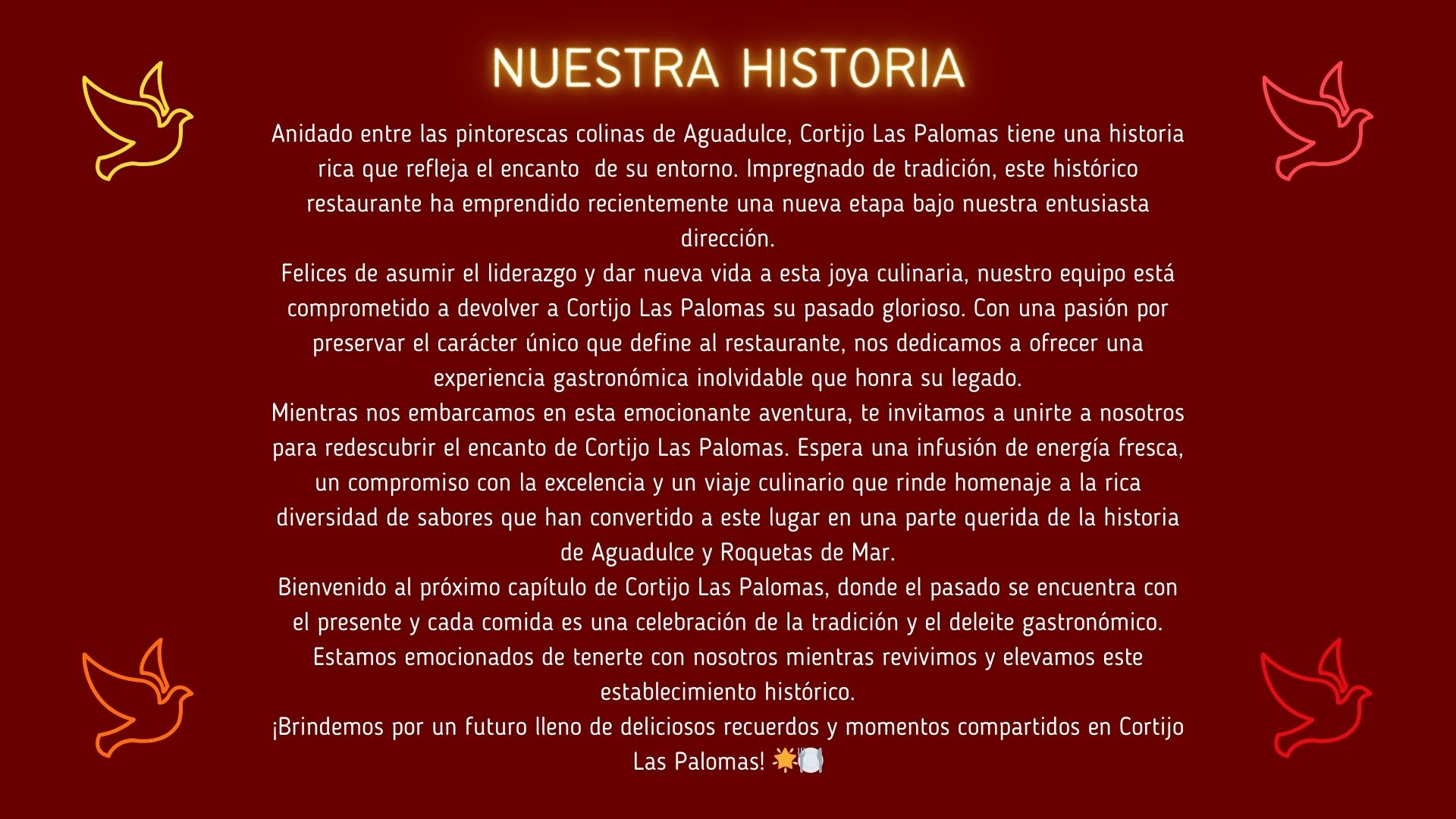 NUESTRA HISTORIA

Anidado entre las pintorescas colinas de Aguadulce, Cortijo Las Palomas tiene una historia rica que refleja el encanto de su entorno. Impregnado de tradición, este histórico restaurante ha emprendido recientemente una nueva etapa bajo nuestra entusiasta dirección.

Felices de asumir el liderazgo y dar nueva vida a esta joya culinaria, nuestro equipo está comprometido a devolver a Cortijo Las Palomas su pasado glorioso. Con una pasión por preservar el carácter único que define al restaurante, nos dedicamos a ofrecer una experiencia gastronómica inolvidable que honra su legado.

Mientras nos embarcamos en esta emocionante aventura, te invitamos a unirte a nosotros para redescubrir el encanto de Cortijo Las Palomas. Espera una infusión de energía fresca, un compromiso con la excelencia y un viaje culinario que rinde homenaje a la rica diversidad de sabores que han convertido a este lugar en una parte querida de la historia de Aguadulce y Roquetas de Mar.

Bienvenido al próximo capítulo de Cortijo Las Palomas, donde el pasado se encuentra con el presente y cada comida es una celebración de la tradición y el deleite gastronómico. Estamos emocionados de tenerte con nosotros mientras revivimos y elevamos este establecimiento histórico.

¡Brindemos por un futuro lleno de deliciosos recuerdos y momentos compartidos en Cortijo Las Palomas! 🌟🍽️